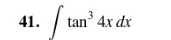 41. $\int \tan^3 4x \, dx$